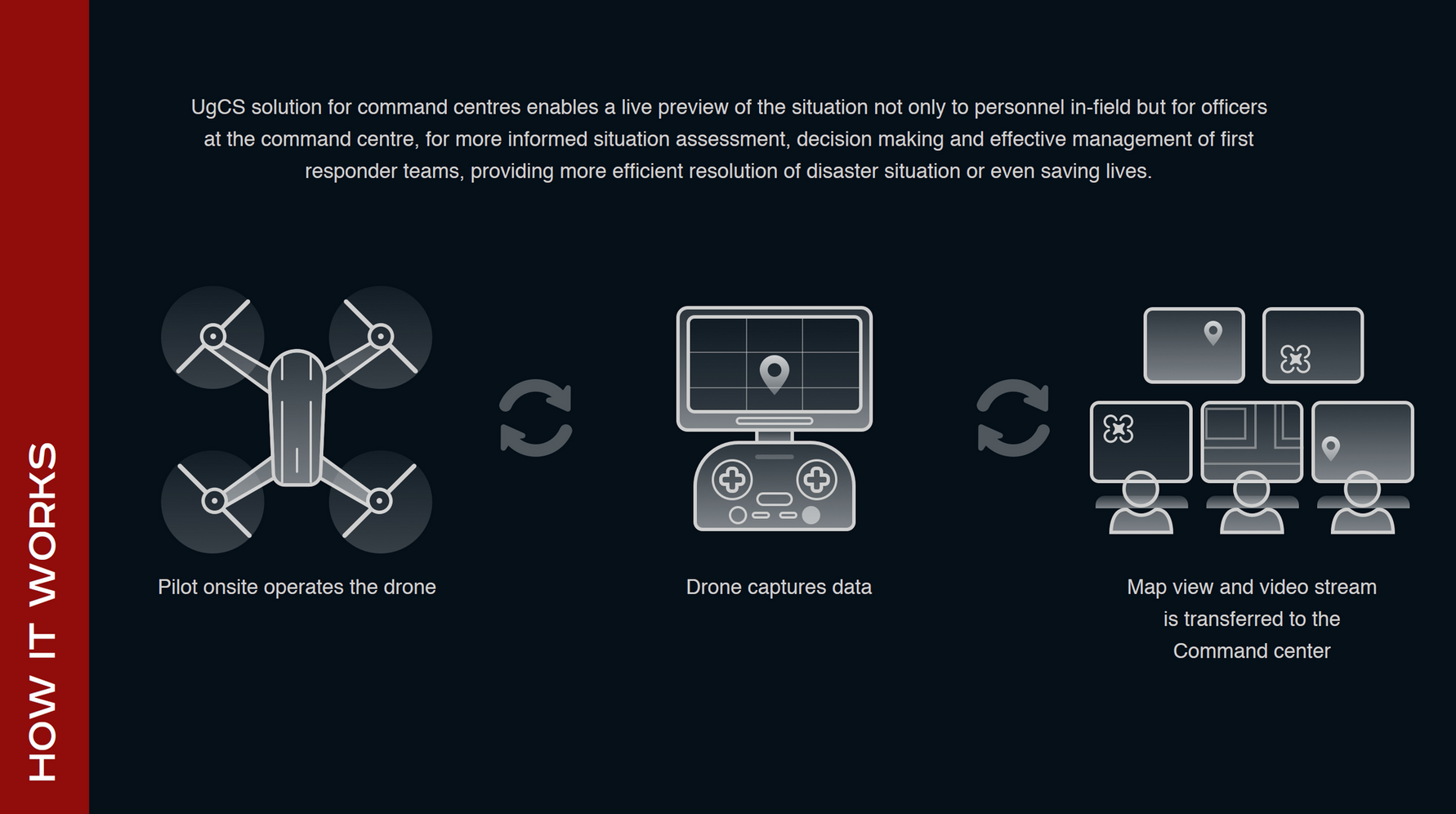 HOW IT WORKS

UgCS solution for command centres enables a live preview of the situation not only to personnel in-field but for officers at the command centre, for more informed situation assessment, decision making and effective management of first responder teams, providing more efficient resolution of disaster situation or even saving lives.

Pilot onsite operates the drone

Drone captures data

Map view and video stream is transferred to the Command center